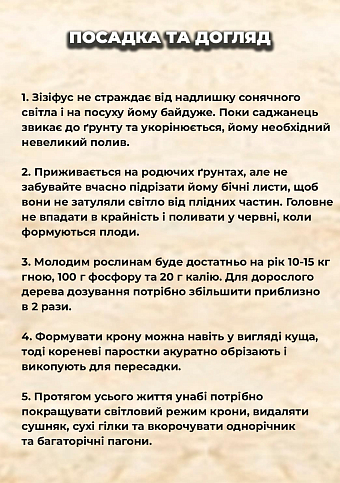 ПОСАДКА ТА ДОГЛЯД

1. Зізіфус не страждає від надлишку сонячного світла і на посуху йому байдуже. Поки саджанець звикає до ґрунту та укорінюється, йому необхідний невеликий полив.

2. Приживається на родючих ґрунтах, але не забувайте вчасно підрізати йому бічні листи, щоб вони не затуляли світло від плідних частин. Головне не впадати в крайність і поливати у червні, коли формуються плоди.

3. Молодим рослинам буде достатньо на рік 10-15 кг гною, 100 г фосфору та 20 г калію. Для дорослого дерева дозування потрібно збільшити приблизно в 2 рази.

4. Формувати крону можна навіть у вигляді куща, тоді кореневі паростки акуратно обрізають і викопують для пересадки.

5. Протягом усього життя унабі потрібно покращувати світловий режим крони, видаляти сушняк, сухі гілки та вкорочувати однорічник та багаторічні пагони.